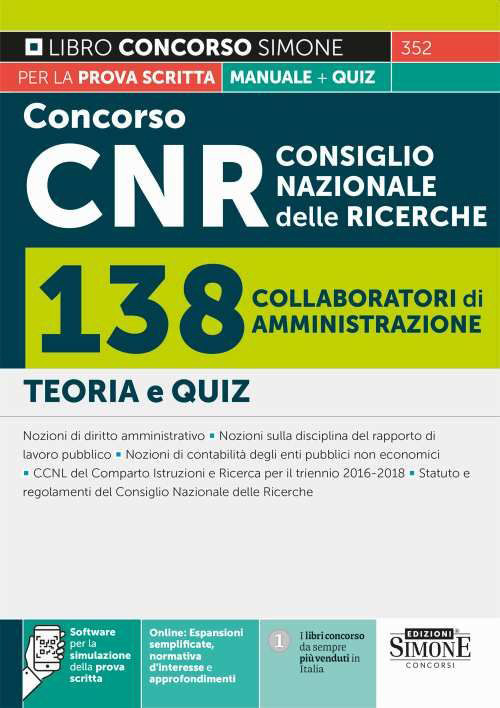 LIBRO CONCORSO SIMONE 352

PER LA PROVA SCRITTA MANUALE + QUIZ

Concorso
CNR CONSIGLIO NAZIONALE delle RICERCHE

138 COLLABORATORI di AMMINISTRAZIONE

TEORIA e QUIZ

Nozioni di diritto amministrativo ▪ Nozioni sulla disciplina del rapporto di lavoro pubblico ▪ Nozioni di contabilità degli enti pubblici non economici ▪ CCNL del Comparto Istruzioni e Ricerca per il triennio 2016-2018 ▪ Statuto e regolamenti del Consiglio Nazionale delle Ricerche

Software per la simulazione della prova scritta

Online: Espansioni semplificate, normativa d'interesse e approfondimenti

1 I libri concorso da sempre più venduti in Italia

EDIZIONI SIMONE CONCORSI